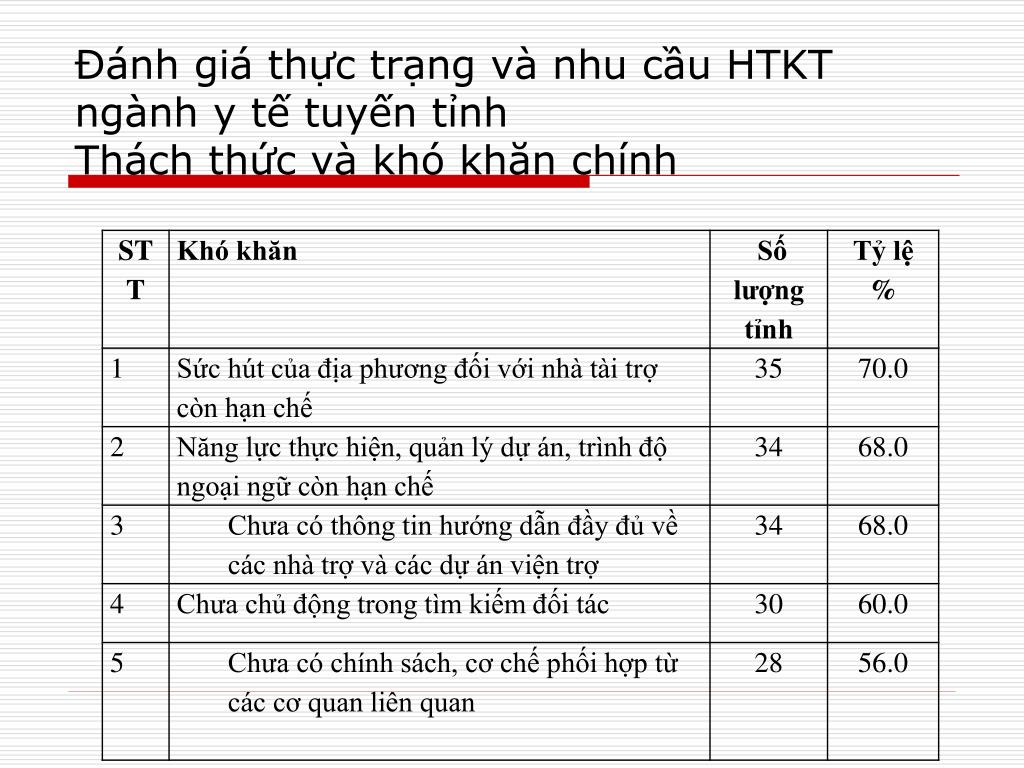 Đánh giá thực trạng và nhu cầu HTKT ngành y tế tuyến tỉnh
Thách thức và khó khăn chính

| STT | Khó khăn | Số lượng tỉnh | Tỷ lệ % |
|---|---|---|---|
| 1 | Sức hút của địa phương đối với nhà tài trợ còn hạn chế | 35 | 70.0 |
| 2 | Năng lực thực hiện, quản lý dự án, trình độ ngoại ngữ còn hạn chế | 34 | 68.0 |
| 3 | Chưa có thông tin hướng dẫn đầy đủ về các nhà trợ và các dự án viện trợ | 34 | 68.0 |
| 4 | Chưa chủ động trong tìm kiếm đối tác | 30 | 60.0 |
| 5 | Chưa có chính sách, cơ chế phối hợp từ các cơ quan liên quan | 28 | 56.0 |